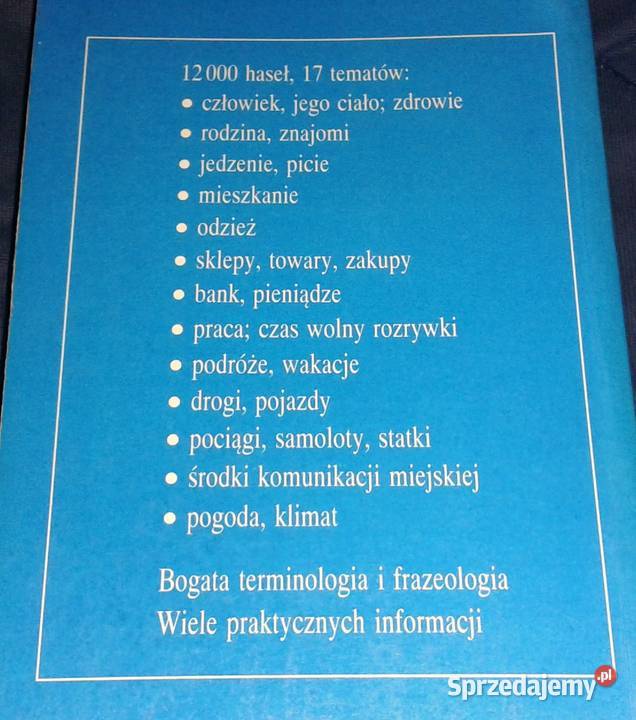 12 000 haseł, 17 tematów:
• człowiek, jego ciało; zdrowie
• rodzina, znajomi
• jedzenie, picie
• mieszkanie
• odzież
• sklepy, towary, zakupy
• bank, pieniądze
• praca; czas wolny rozrywki
• podróże, wakacje
• drogi, pojazdy
• pociągi, samoloty, statki
• środki komunikacji miejskiej
• pogoda, klimat

Bogata terminologia i frazeologia
Wiele praktycznych informacji

Sprzedajemy.pl